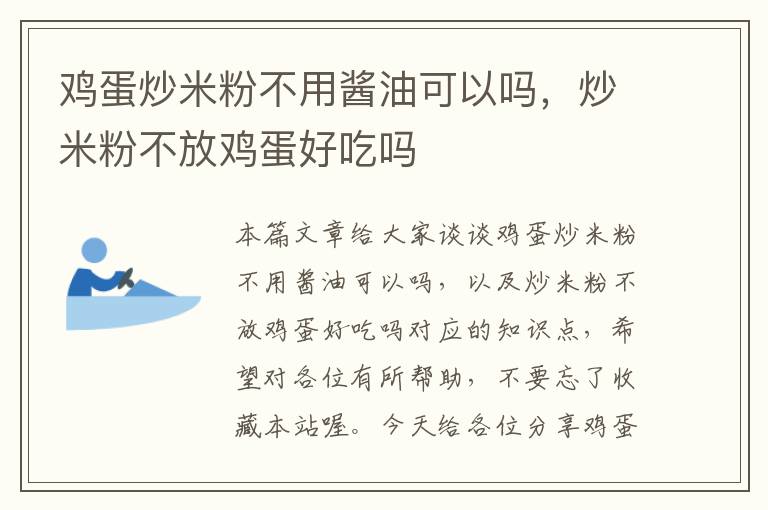 鸡蛋炒米粉不用酱油可以吗，炒米粉不放鸡蛋好吃吗

本篇文章给大家谈谈鸡蛋炒米粉不用酱油可以吗，以及炒米粉不放鸡蛋好吃吗对应的知识点，希望对各位有所帮助，不要忘了收藏本站喔。今天给各位分享鸡蛋